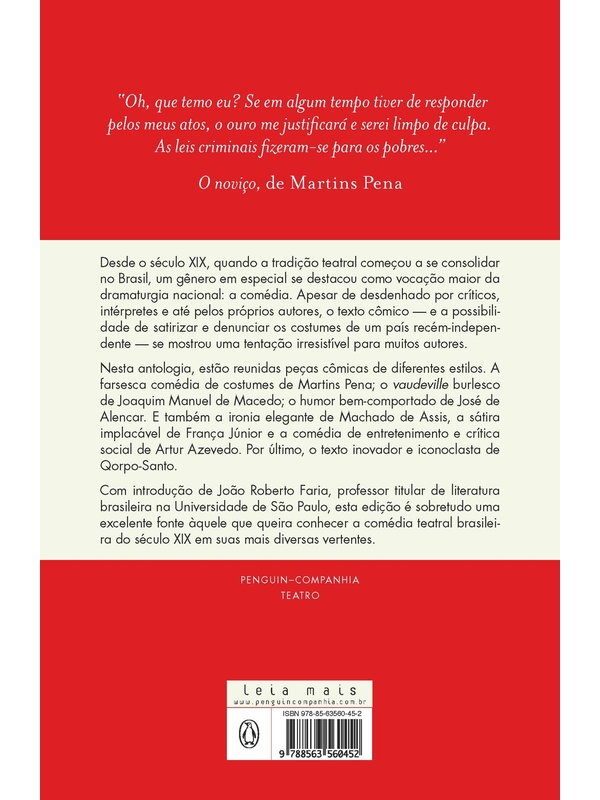 "Oh, que temo eu? Se em algum tempo tiver de responder pelos meus atos, o ouro me justificará e serei limpo de culpa. As leis criminais fizeram-se para os pobres..."

O noviço, de Martins Pena

Desde o século XIX, quando a tradição teatral começou a se consolidar no Brasil, um gênero em especial se destacou como vocação maior da dramaturgia nacional: a comédia. Apesar de desdenhado por críticos, intérpretes e até pelos próprios autores, o texto cômico — e a possibilidade de satirizar e denunciar os costumes de um país recém-independente — se mostrou uma tentação irresistível para muitos autores.

Nesta antologia, estão reunidas peças cômicas de diferentes estilos. A farsesca comédia de costumes de Martins Pena; o vaudeville burlesco de Joaquim Manuel de Macedo; o humor bem-comportado de José de Alencar. E também a ironia elegante de Machado de Assis, a sátira implacável de França Júnior e a comédia de entretenimento e crítica social de Artur Azevedo. Por último, o texto inovador e iconoclasta de Qorpo-Santo.

Com introdução de João Roberto Faria, professor titular de literatura brasileira na Universidade de São Paulo, esta edição é sobretudo uma excelente fonte àquele que queira conhecer a comédia teatral brasileira do século XIX em suas mais diversas vertentes.

PENGUIN–COMPANHIA
TEATRO

leia mais
www.penguincompanhia.com.br

ISBN 978-85-63560-45-2

9 788563 560452